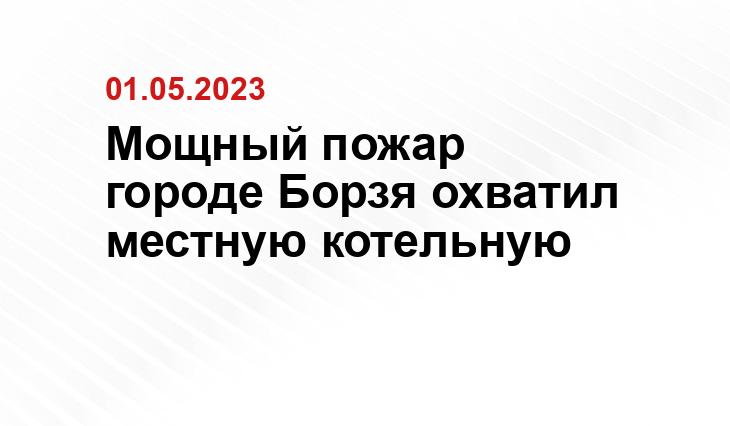 01.05.2023

Мощный пожар городе Борзя охватил местную котельную